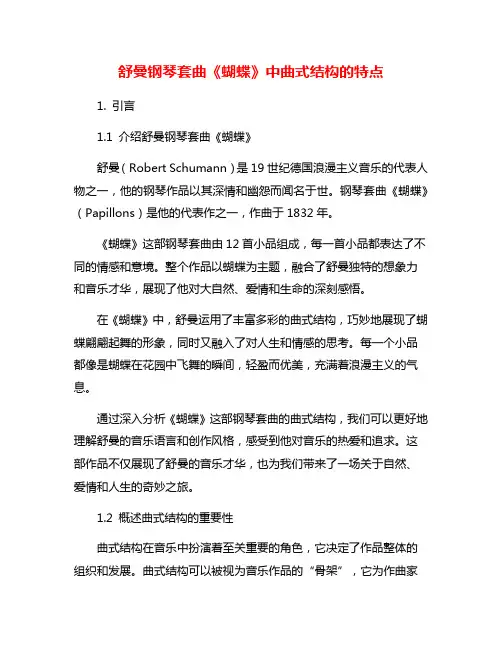 舒曼钢琴套曲《蝴蝶》中曲式结构的特点

1. 引言

1.1 介绍舒曼钢琴套曲《蝴蝶》

舒曼（Robert Schumann）是19世纪德国浪漫主义音乐的代表人物之一，他的钢琴作品以其深情和幽怨而闻名于世。钢琴套曲《蝴蝶》（Papillons）是他的代表作之一，作曲于1832年。

《蝴蝶》这部钢琴套曲由12首小品组成，每一首小品都表达了不同的情感和意境。整个作品以蝴蝶为主题，融合了舒曼独特的想象力和音乐才华，展现了他对大自然、爱情和生命的深刻感悟。

在《蝴蝶》中，舒曼运用了丰富多彩的曲式结构，巧妙地展现了蝴蝶翩翩起舞的形象，同时又融入了对人生和情感的思考。每一个小品都像是蝴蝶在花园中飞舞的瞬间，轻盈而优美，充满着浪漫主义的气息。

通过深入分析《蝴蝶》这部钢琴套曲的曲式结构，我们可以更好地理解舒曼的音乐语言和创作风格，感受到他对音乐的热爱和追求。这部作品不仅展现了舒曼的音乐才华，也为我们带来了一场关于自然、爱情和人生的奇妙之旅。

1.2 概述曲式结构的重要性

曲式结构在音乐中扮演着至关重要的角色，它决定了作品整体的组织和发展。曲式结构可以被视为音乐作品的“骨架”，它为作曲家